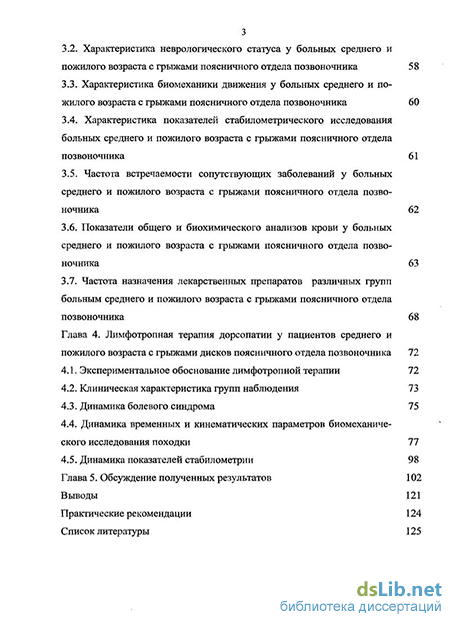 3

3.2. Характеристика неврологического статуса у больных среднего и пожилого возраста с грыжами поясничного отдела позвоночника 58

3.3. Характеристика биомеханики движения у больных среднего и пожилого возраста с грыжами поясничного отдела позвоночника 60

3.4. Характеристика показателей стабилометрического исследования больных среднего и пожилого возраста с грыжами поясничного отдела позвоночника 61

3.5. Частота встречаемости сопутствующих заболеваний у больных среднего и пожилого возраста с грыжами поясничного отдела позвоночника 62

3.6. Показатели общего и биохимического анализов крови у больных среднего и пожилого возраста с грыжами поясничного отдела позвоночника 63

3.7. Частота назначения лекарственных препаратов различных групп больным среднего и пожилого возраста с грыжами поясничного отдела позвоночника 68

Глава 4. Лимфотропная терапия дорсопатии у пациентов среднего и пожилого возраста с грыжами дисков поясничного отдела позвоночника 72

4.1. Экспериментальное обоснование лимфотропной терапии 72

4.2. Клиническая характеристика групп наблюдения 73

4.3. Динамика болевого синдрома 75

4.4. Динамика временных и кинематических параметров биомеханического исследования походки 77

4.5. Динамика показателей стабилометрии 98

Глава 5. Обсуждение полученных результатов 102

Выводы 121

Практические рекомендации 124

Список литературы 125

dsLib.net
библиотека диссертаций